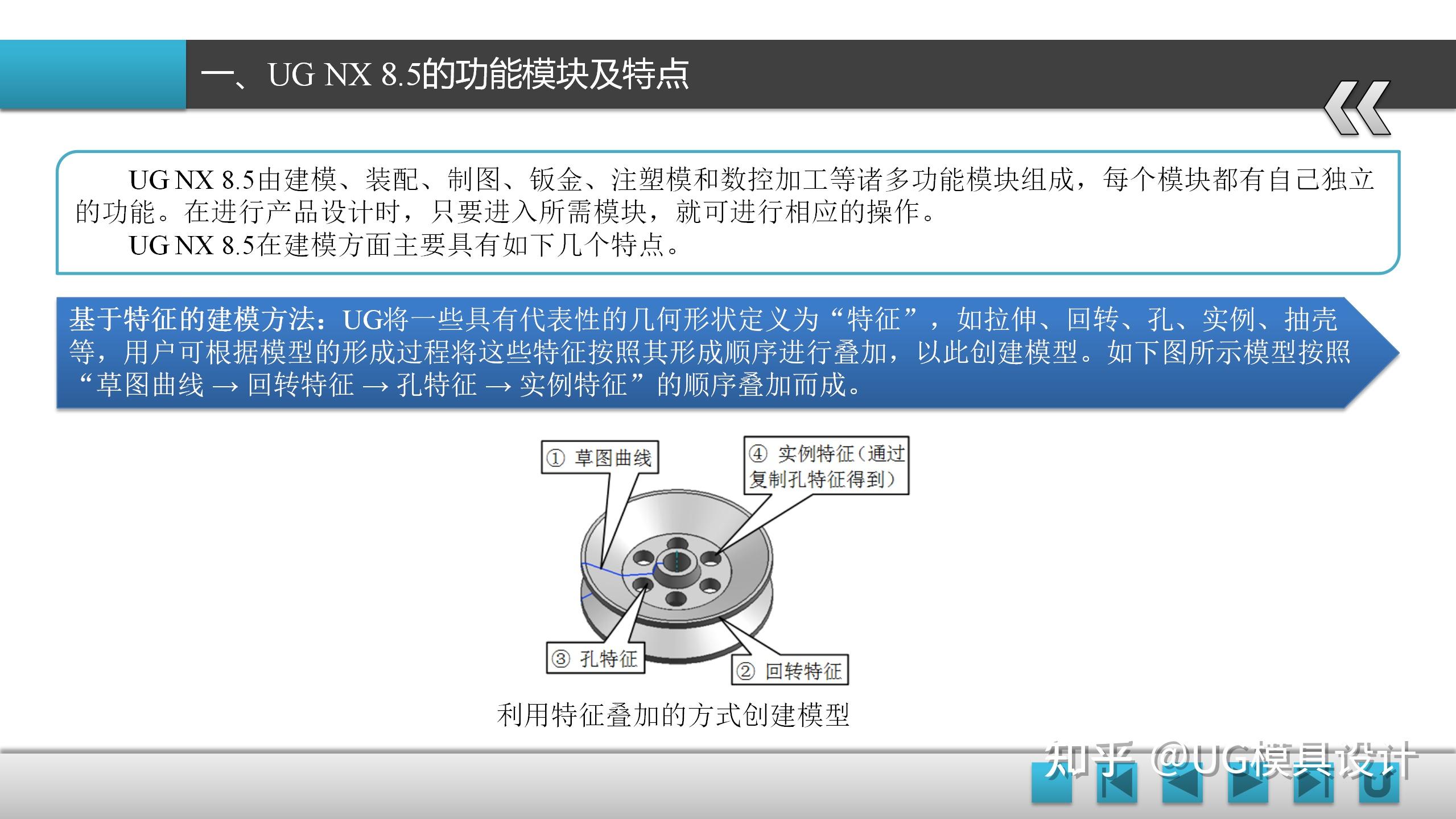 一、UG NX 8.5的功能模块及特点

UG NX 8.5由建模、装配、制图、钣金、注塑模和数控加工等诸多功能模块组成，每个模块都有自己独立的功能。在进行产品设计时，只要进入所需模块，就可进行相应的操作。

UG NX 8.5在建模方面主要具有如下几个特点。

基于特征的建模方法：UG将一些具有代表性的几何形状定义为“特征”，如拉伸、回转、孔、实例、抽壳等，用户可根据模型的形成过程将这些特征按照其形成顺序进行叠加，以此创建模型。如下图所示模型按照“草图曲线 → 回转特征 → 孔特征 → 实例特征”的顺序叠加而成。

① 草图曲线
④ 实例特征（通过复制孔特征得到）
③ 孔特征
② 回转特征

利用特征叠加的方式创建模型

知乎 @UG模具设计